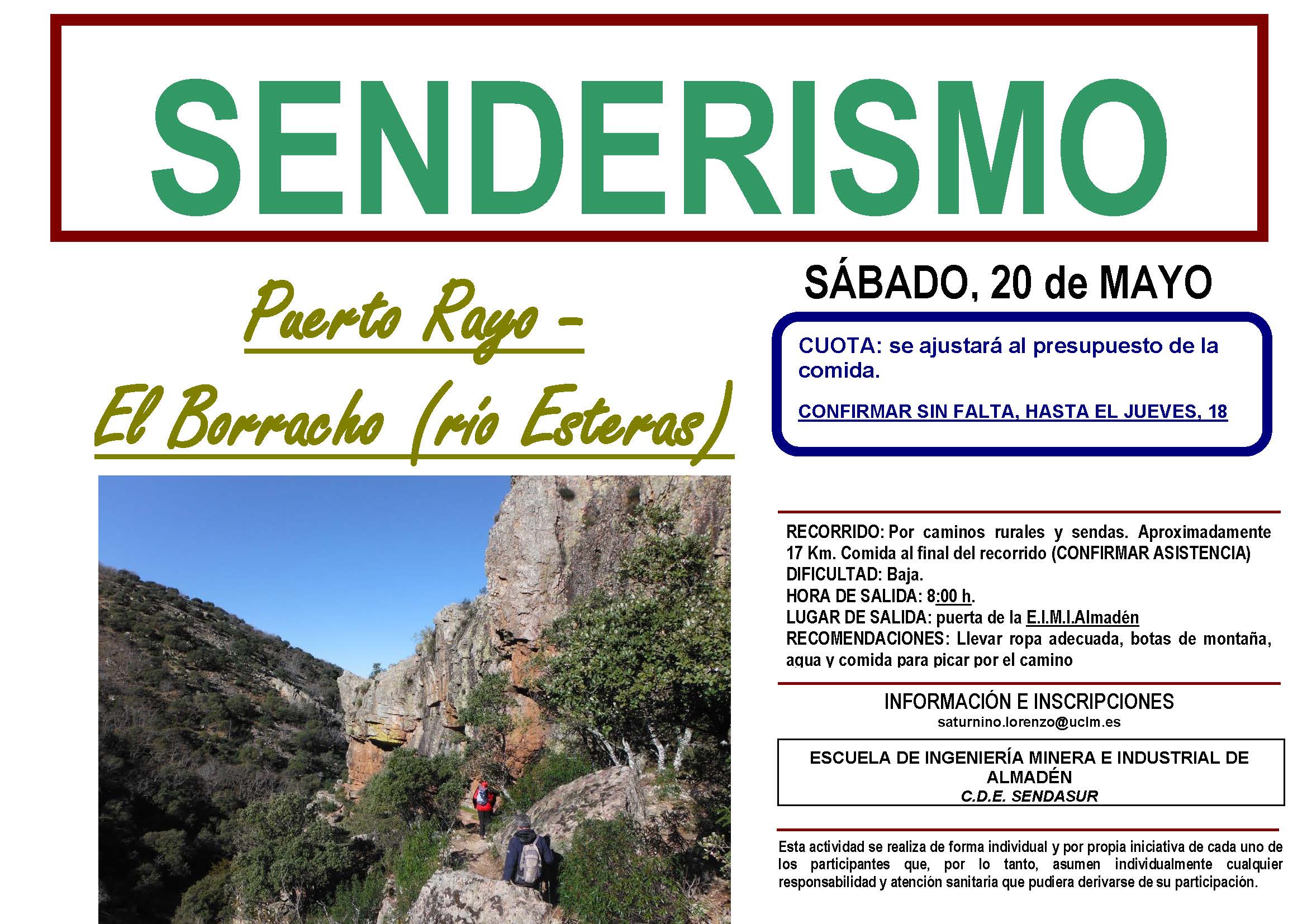 SENDERISMO

Puerto Rayo –
El Borracho (río Esteras)

SÁBADO, 20 de MAYO

CUOTA: se ajustará al presupuesto de la comida.

CONFIRMAR SIN FALTA, HASTA EL JUEVES, 18

RECORRIDO: Por caminos rurales y sendas. Aproximadamente 17 Km. Comida al final del recorrido (CONFIRMAR ASISTENCIA)
DIFICULTAD: Baja.
HORA DE SALIDA: 8:00 h.
LUGAR DE SALIDA: puerta de la E.I.M.I.Almadén
RECOMENDACIONES: Llevar ropa adecuada, botas de montaña, agua y comida para picar por el camino

INFORMACIÓN E INSCRIPCIONES
saturnino.lorenzo@uclm.es

ESCUELA DE INGENIERÍA MINERA E INDUSTRIAL DE ALMADÉN
C.D.E. SENDASUR

Esta actividad se realiza de forma individual y por propia iniciativa de cada uno de los participantes que, por lo tanto, asumen individualmente cualquier responsabilidad y atención sanitaria que pudiera derivarse de su participación.